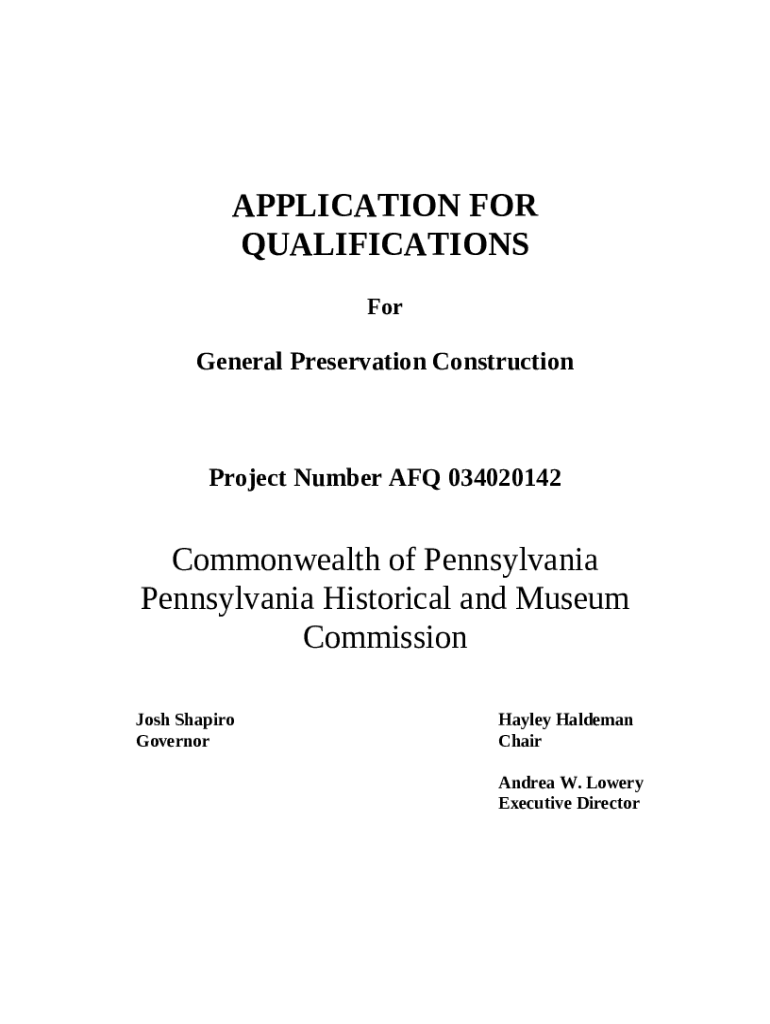 APPLICATION FOR QUALIFICATIONS

For

General Preservation Construction

Project Number AFQ 034020142

Commonwealth of Pennsylvania
Pennsylvania Historical and Museum Commission

Josh Shapiro
Governor

Hayley Haldeman
Chair

Andrea W. Lowery
Executive Director